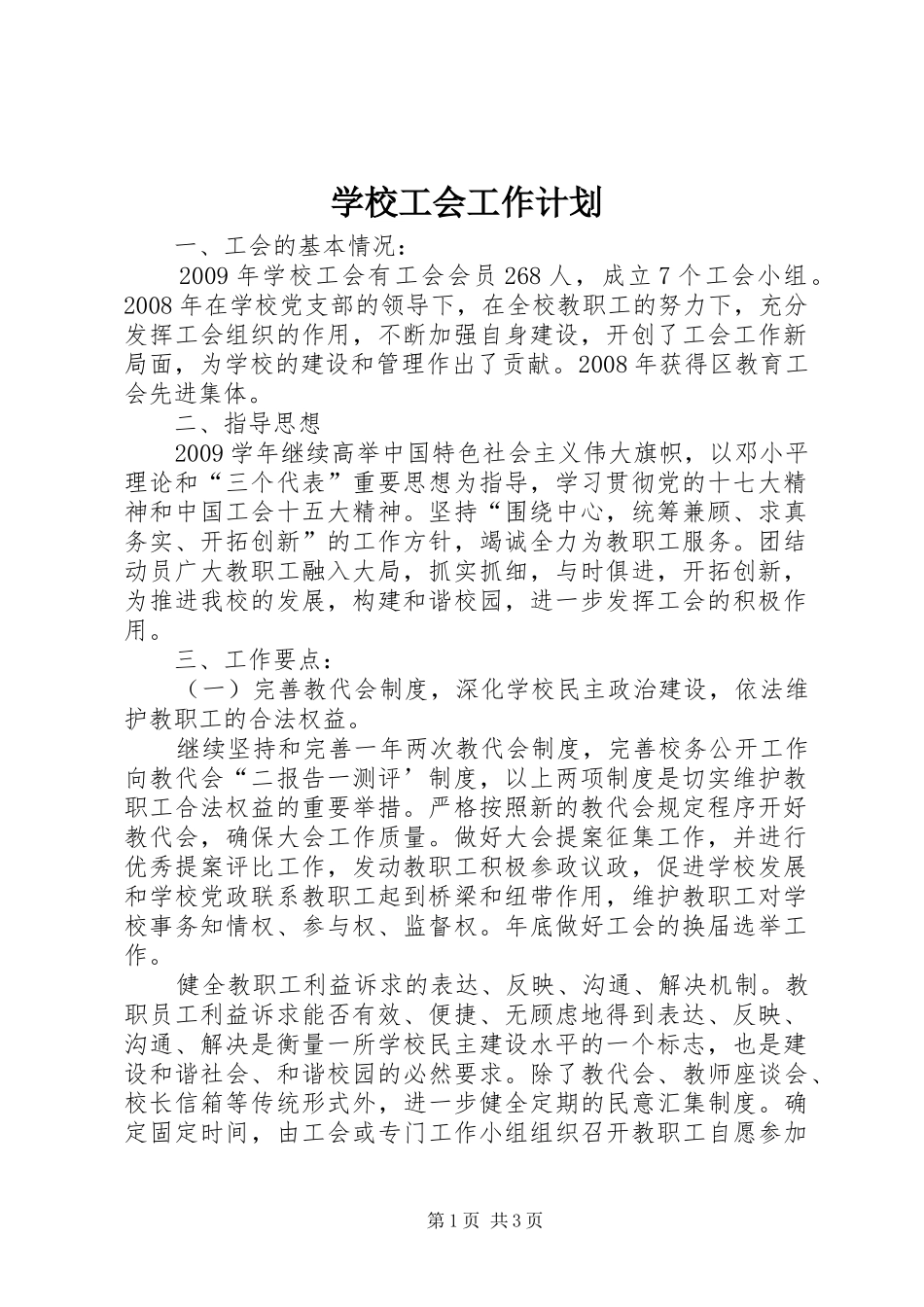 学校工会工作计划

一、工会的基本情况：

2009年学校工会有工会会员268人，成立7个工会小组。2008年在学校党支部的领导下，在全校教职工的努力下，充分发挥工会组织的作用，不断加强自身建设，开创了工会工作新局面，为学校的建设和管理作出了贡献。2008年获得区教育工会先进集体。

二、指导思想

2009学年继续高举中国特色社会主义伟大旗帜，以邓小平理论和“三个代表”重要思想为指导，学习贯彻党的十七大精神和中国工会十五大精神。坚持“围绕中心，统筹兼顾、求真务实、开拓创新”的工作方针，竭诚全力为教职工服务。团结动员广大教职工融入大局，抓实抓细，与时俱进，开拓创新，为推进我校的发展，构建和谐校园，进一步发挥工会的积极作用。

三、工作要点：

（一）完善教代会制度，深化学校民主政治建设，依法维护教职工的合法权益。

继续坚持和完善一年两次教代会制度，完善校务公开工作向教代会“二报告一测评’制度，以上两项制度是切实维护教职工合法权益的重要举措。严格按照新的教代会规定程序开好教代会，确保大会工作质量。做好大会提案征集工作，并进行优秀提案评比工作，发动教职工积极参政议政，促进学校发展和学校党政联系教职工起到桥梁和纽带作用，维护教职工对学校事务知情权、参与权、监督权。年底做好工会的换届选举工作。

健全教职工利益诉求的表达、反映、沟通、解决机制。教职员工利益诉求能否有效、便捷、无顾虑地得到表达、反映、沟通、解决是衡量一所学校民主建设水平的一个标志，也是建设和谐社会、和谐校园的必然要求。除了教代会、教师座谈会、校长信箱等传统形式外，进一步健全定期的民意汇集制度。确定固定时间，由工会或专门工作小组组织召开教职工自愿参加

第1页 共3页